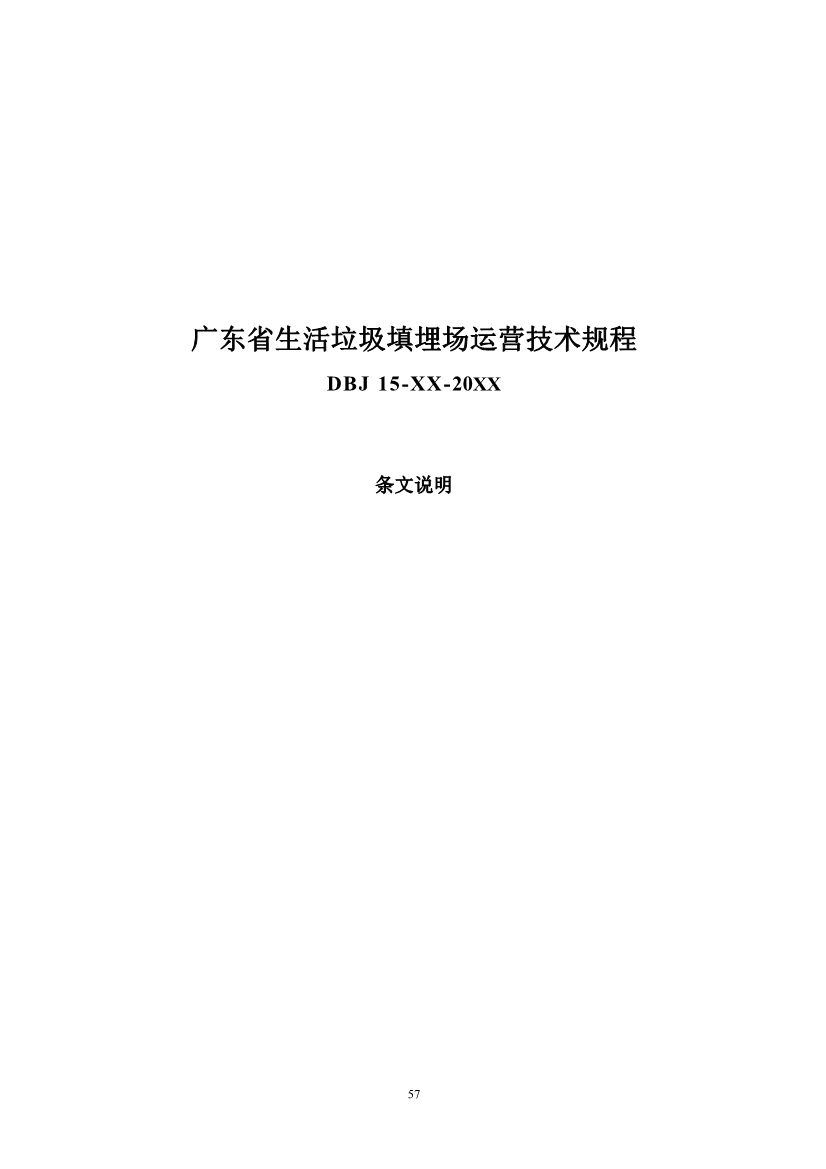 广东省生活垃圾填埋场运营技术规程

DBJ 15-XX-20XX

条文说明

57